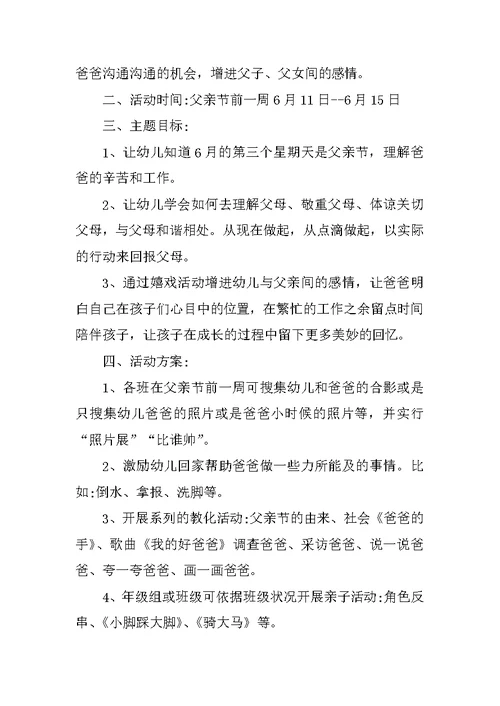 爸爸沟通沟通的机会，增进父子、父女间的感情。

二、活动时间:父亲节前一周 6 月 11 日--6 月 15 日

三、主题目标:

1、让幼儿知道 6 月的第三个星期天是父亲节，理解爸爸的辛苦和工作。

2、让幼儿学会如何去理解父母、敬重父母、体谅关切父母，与父母和谐相处。从现在做起，从点滴做起，以实际的行动来回报父母。

3、通过嬉戏活动增进幼儿与父亲间的感情，让爸爸明白自己在孩子们心目中的位置，在繁忙的工作之余留点时间陪伴孩子，让孩子在成长的过程中留下更多美妙的回忆。

四、活动方案:

1、各班在父亲节前一周可搜集幼儿和爸爸的合影或是只搜集幼儿爸爸的照片或是爸爸小时候的照片等，并实行“照片展”“比谁帅”。

2、激励幼儿回家帮助爸爸做一些力所能及的事情。比如:倒水、拿报、洗脚等。

3、开展系列的教化活动:父亲节的由来、社会《爸爸的手》、歌曲《我的好爸爸》调查爸爸、采访爸爸、说一说爸爸、夸一夸爸爸、画一画爸爸。

4、年级组或班级可依据班级状况开展亲子活动:角色反串、《小脚踩大脚》、《骑大马》等。